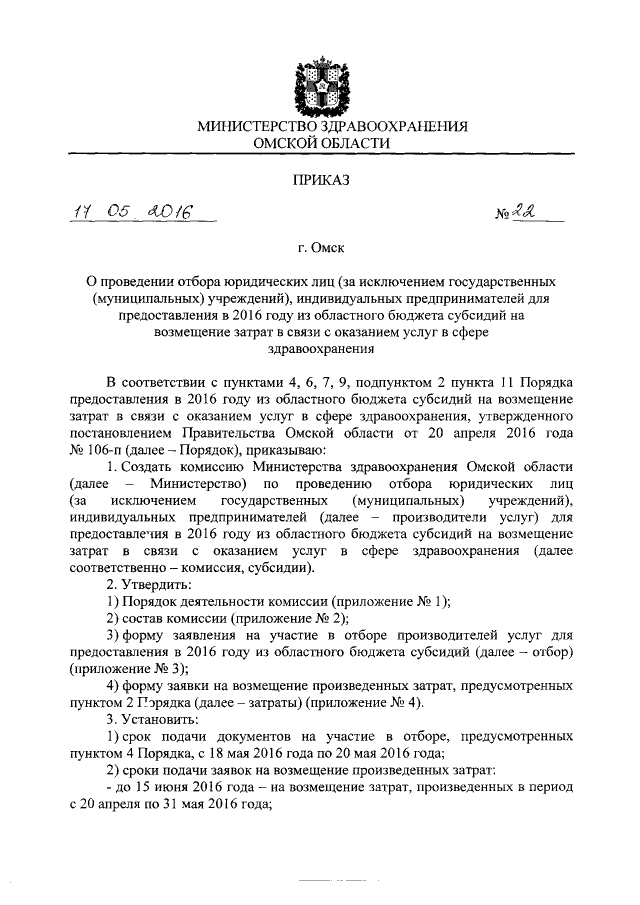 МИНИСТЕРСТВО ЗДРАВООХРАНЕНИЯ ОМСКОЙ ОБЛАСТИ

ПРИКАЗ

17 05 2016

№ 22

г. Омск

О проведении отбора юридических лиц (за исключением государственных (муниципальных) учреждений), индивидуальных предпринимателей для предоставления в 2016 году из областного бюджета субсидий на возмещение затрат в связи с оказанием услуг в сфере здравоохранения

В соответствии с пунктами 4, 6, 7, 9, подпунктом 2 пункта 11 Порядка предоставления в 2016 году из областного бюджета субсидий на возмещение затрат в связи с оказанием услуг в сфере здравоохранения, утвержденного постановлением Правительства Омской области от 20 апреля 2016 года № 106-п (далее – Порядок), приказываю:

1. Создать комиссию Министерства здравоохранения Омской области (далее – Министерство) по проведению отбора юридических лиц (за исключением государственных (муниципальных) учреждений), индивидуальных предпринимателей (далее – производители услуг) для предоставлечия в 2016 году из областного бюджета субсидий на возмещение затрат в связи с оказанием услуг в сфере здравоохранения (далее соответственно – комиссия, субсидии).

2. Утвердить:

1) Порядок деятельности комиссии (приложение № 1);

2) состав комиссии (приложение № 2);

3) форму заявления на участие в отборе производителей услуг для предоставления в 2016 году из областного бюджета субсидий (далее – отбор) (приложение № 3);

4) форму заявки на возмещение произведенных затрат, предусмотренных пунктом 2 Порядка (далее – затраты) (приложение № 4).

3. Установить:

1) срок подачи документов на участие в отборе, предусмотренных пунктом 4 Порядка, с 18 мая 2016 года по 20 мая 2016 года;

2) сроки подачи заявок на возмещение произведенных затрат:

- до 15 июня 2016 года – на возмещение затрат, произведенных в период с 20 апреля по 31 мая 2016 года;